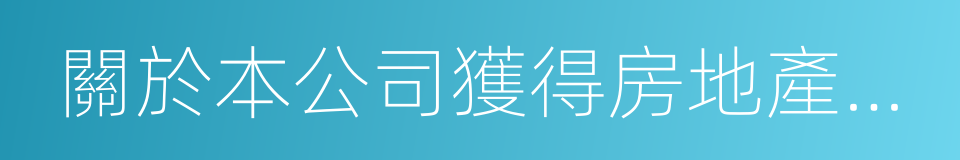 關於本公司獲得房地產...